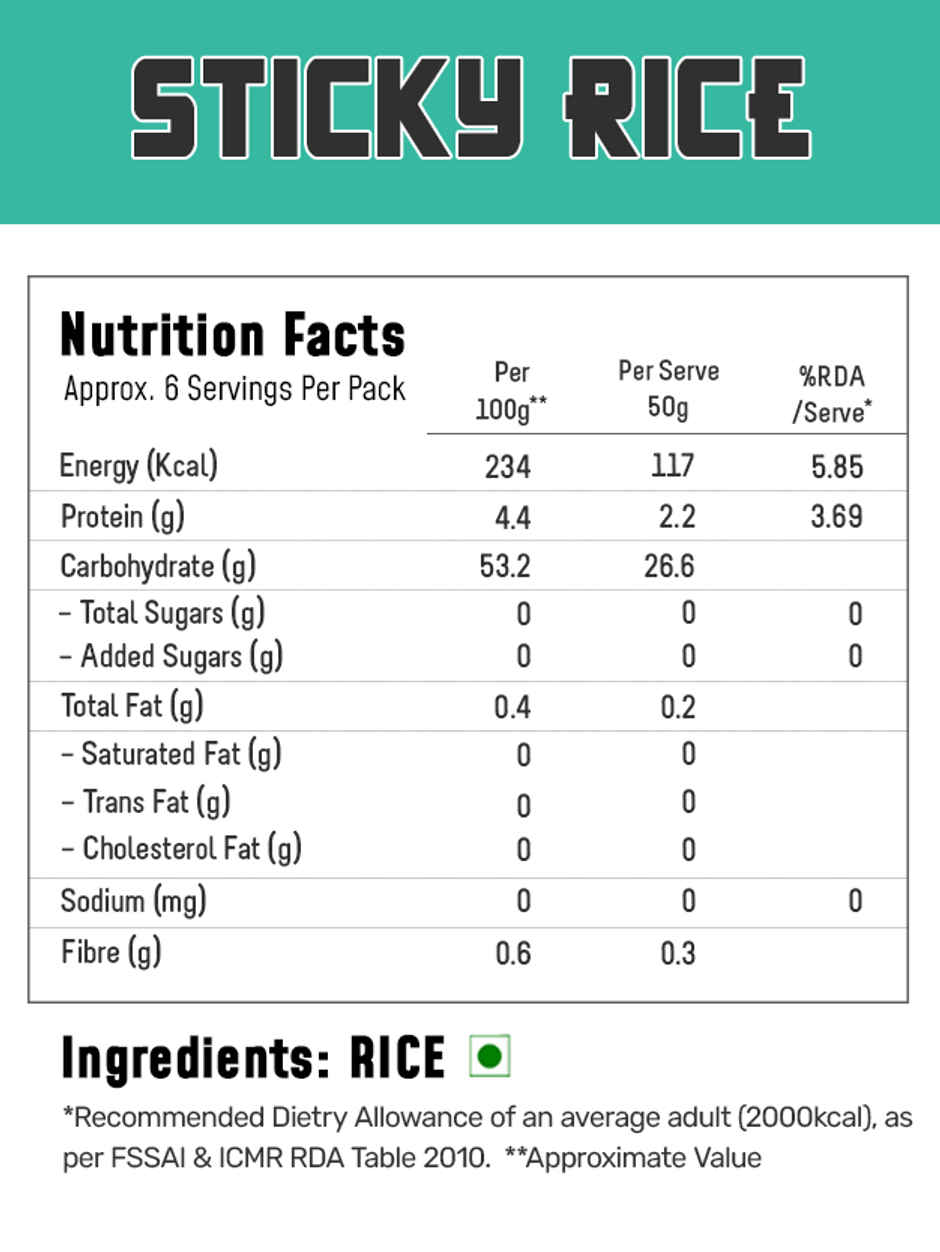 STICKY RICE

Nutrition Facts
Approx. 6 Servings Per Pack

| | Per 100g** | Per Serve 50g | %RDA /Serve* |
|---|---|---|---|
| Energy (Kcal) | 234 | 117 | 5.85 |
| Protein (g) | 4.4 | 2.2 | 3.69 |
| Carbohydrate (g) | 53.2 | 26.6 | |
| - Total Sugars (g) | 0 | 0 | 0 |
| - Added Sugars (g) | 0 | 0 | 0 |
| Total Fat (g) | 0.4 | 0.2 | |
| - Saturated Fat (g) | 0 | 0 | |
| - Trans Fat (g) | 0 | 0 | |
| - Cholesterol Fat (g) | 0 | 0 | |
| Sodium (mg) | 0 | 0 | 0 |
| Fibre (g) | 0.6 | 0.3 | |

Ingredients: RICE

*Recommended Dietry Allowance of an average adult (2000kcal), as per FSSAI & ICMR RDA Table 2010. **Approximate Value